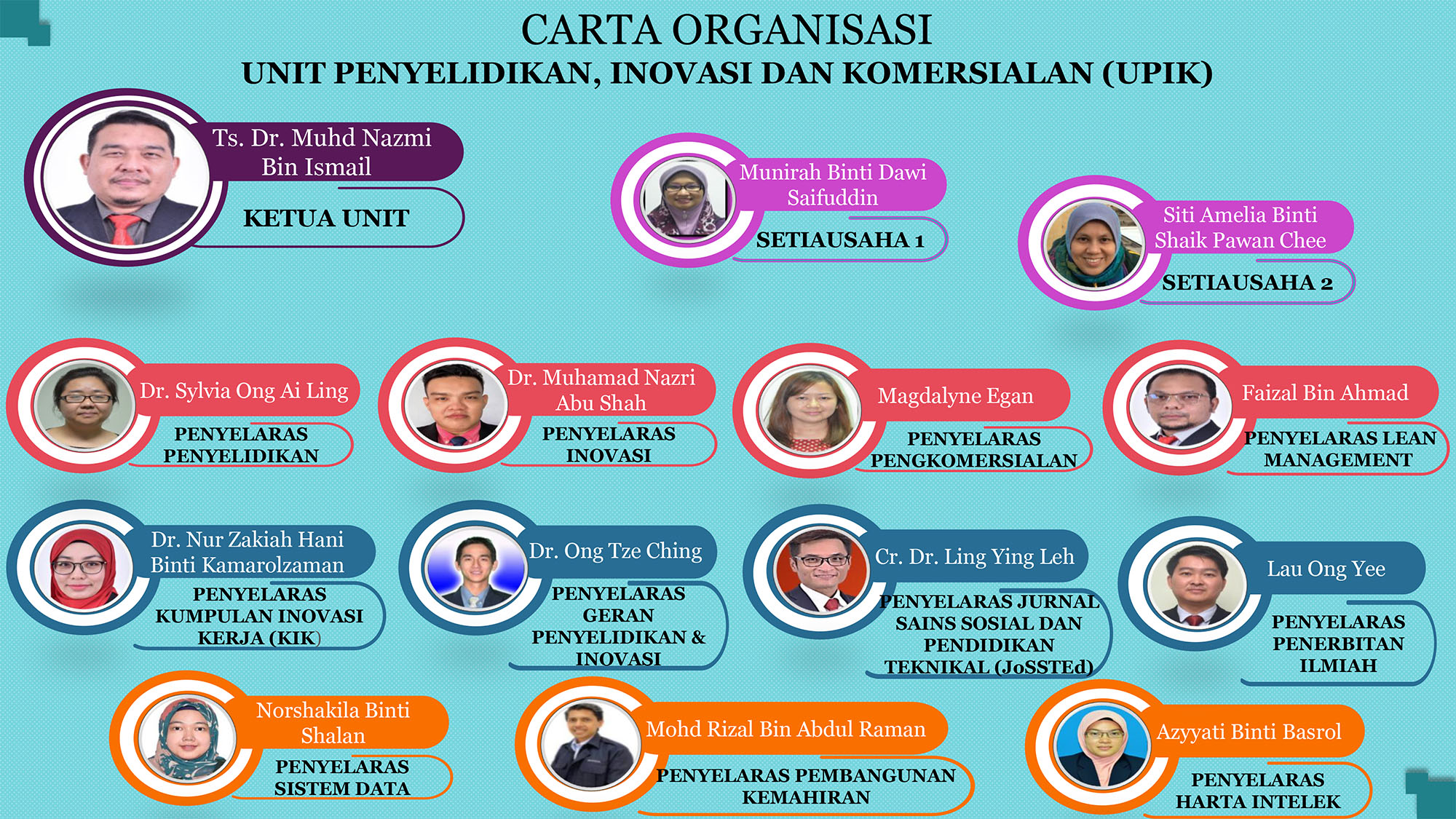 CARTA ORGANISASI
UNIT PENYELIDIKAN, INOVASI DAN KOMERSIALAN (UPIK)

Ts. Dr. Muhd Nazmi Bin Ismail
KETUA UNIT

Munirah Binti Dawi Saifuddin
SETIAUSAHA 1

Siti Amelia Binti Shaik Pawan Chee
SETIAUSAHA 2

Dr. Sylvia Ong Ai Ling
PENYELARAS PENYELIDIKAN

Dr. Muhamad Nazri Abu Shah
PENYELARAS INOVASI

Magdalyne Egan
PENYELARAS PENGKOMERSIALAN

Faizal Bin Ahmad
PENYELARAS LEAN MANAGEMENT

Dr. Nur Zakiah Hani Binti Kamarolzaman
PENYELARAS KUMPULAN INOVASI KERJA (KIK)

Dr. Ong Tze Ching
PENYELARAS GERAN PENYELIDIKAN & INOVASI

Cr. Dr. Ling Ying Leh
PENYELARAS JURNAL SAINS SOSIAL DAN PENDIDIKAN TEKNIKAL (JoSSTEd)

Lau Ong Yee
PENYELARAS PENERBITAN ILMIAH

Norshakila Binti Shalan
PENYELARAS SISTEM DATA

Mohd Rizal Bin Abdul Raman
PENYELARAS PEMBANGUNAN KEMAHIRAN

Azyyati Binti Basrol
PENYELARAS HARTA INTELEK